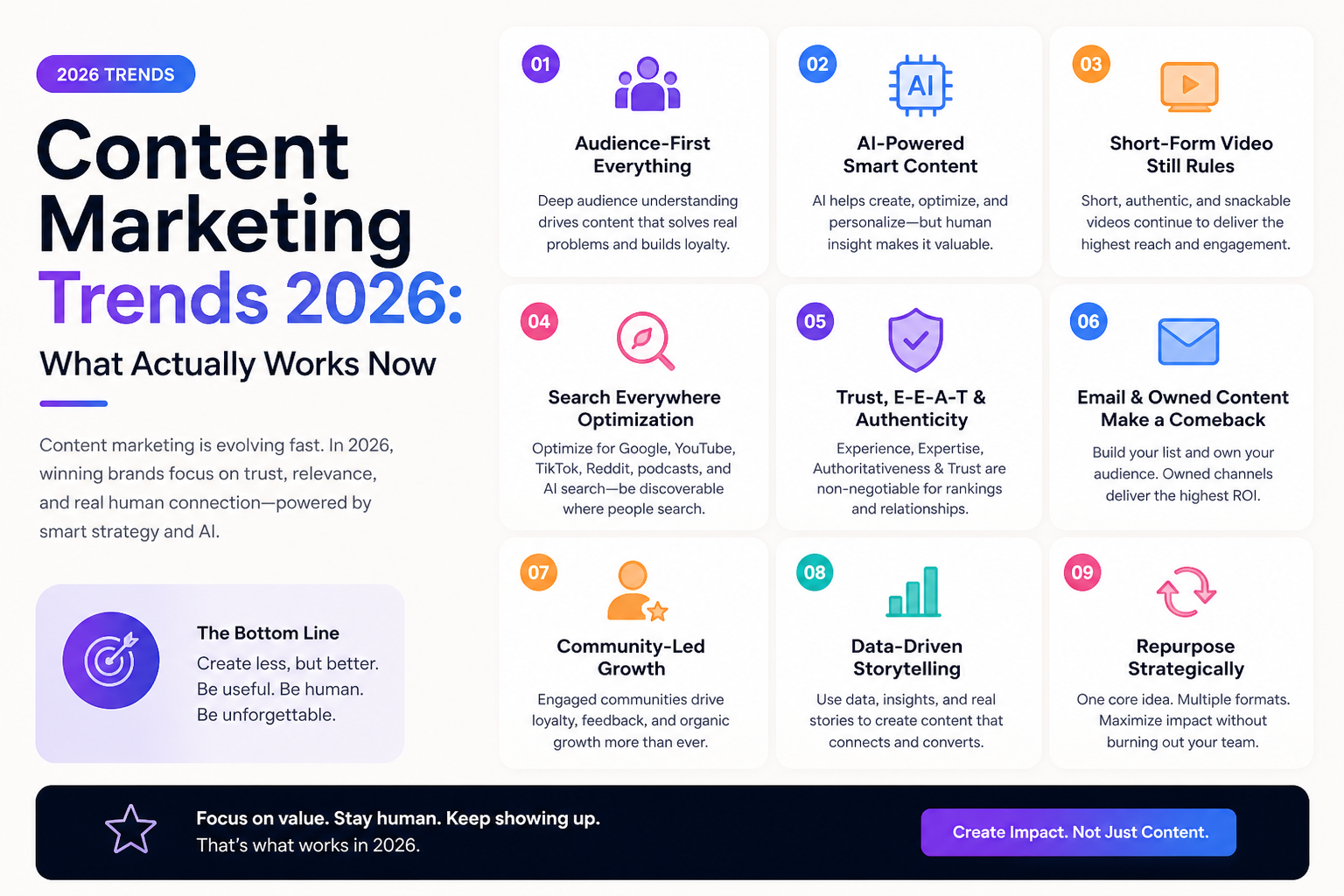 2026 TRENDS

Content Marketing Trends 2026:

What Actually Works Now

Content marketing is evolving fast. In 2026, winning brands focus on trust, relevance, and real human connection—powered by smart strategy and AI.

The Bottom Line

Create less, but better. Be useful. Be human. Be unforgettable.

01

Audience-First Everything

Deep audience understanding drives content that solves real problems and builds loyalty.

02

AI

AI-Powered Smart Content

AI helps create, optimize, and personalize—but human insight makes it valuable.

03

Short-Form Video Still Rules

Short, authentic, and snackable videos continue to deliver the highest reach and engagement.

04

Search Everywhere Optimization

Optimize for Google, YouTube, TikTok, Reddit, podcasts, and AI search—be discoverable where people search.

05

Trust, E-E-A-T & Authenticity

Experience, Expertise, Authoritativeness & Trust are non-negotiable for rankings and relationships.

06

Email & Owned Content Make a Comeback

Build your list and own your audience. Owned channels deliver the highest ROI.

07

Community-Led Growth

Engaged communities drive loyalty, feedback, and organic growth more than ever.

08

Data-Driven Storytelling

Use data, insights, and real stories to create content that connects and converts.

09

Repurpose Strategically

One core idea. Multiple formats. Maximize impact without burning out your team.

Focus on value. Stay human. Keep showing up.
That's what works in 2026.

Create Impact. Not Just Content.